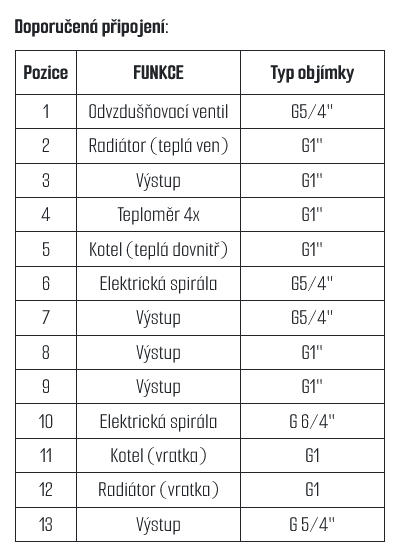 Doporučená připojení:

| Pozice | FUNKCE | Typ objímky |
|---|---|---|
| 1 | Odvzdušňovací ventil | G5/4" |
| 2 | Radiátor (teplá ven) | G1" |
| 3 | Výstup | G1" |
| 4 | Teploměr 4x | G1" |
| 5 | Kotel (teplá dovnitř) | G1" |
| 6 | Elektrická spirála | G5/4" |
| 7 | Výstup | G5/4" |
| 8 | Výstup | G1" |
| 9 | Výstup | G1" |
| 10 | Elektrická spirála | G 6/4" |
| 11 | Kotel (vratka) | G1 |
| 12 | Radiátor (vratka) | G1 |
| 13 | Výstup | G 5/4" |